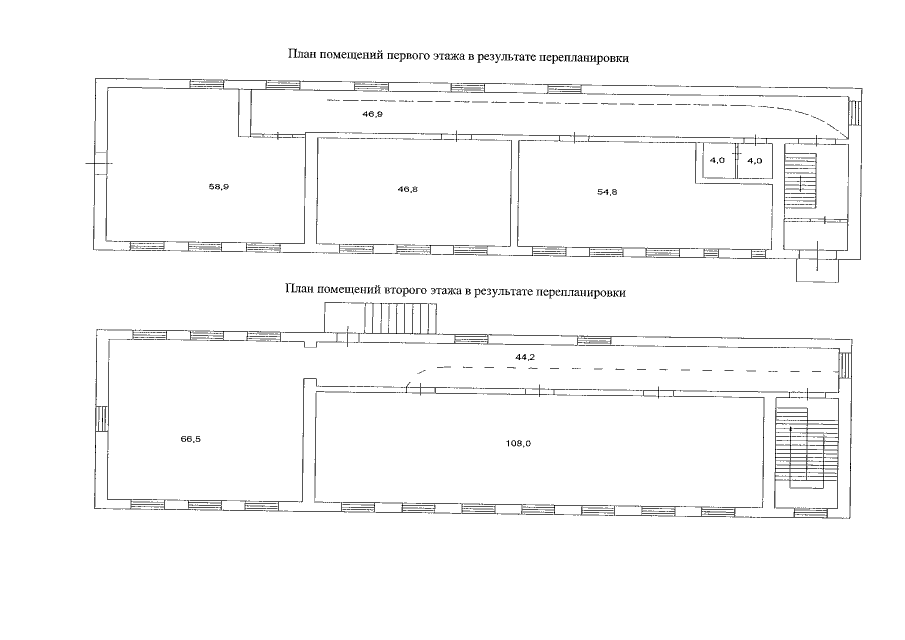 План помещений первого этажа в результате перепланировки

46,9

4,0

4,0

58,9

46,8

54,8

План помещений второго этажа в результате перепланировки

44,2

66,5

108,0